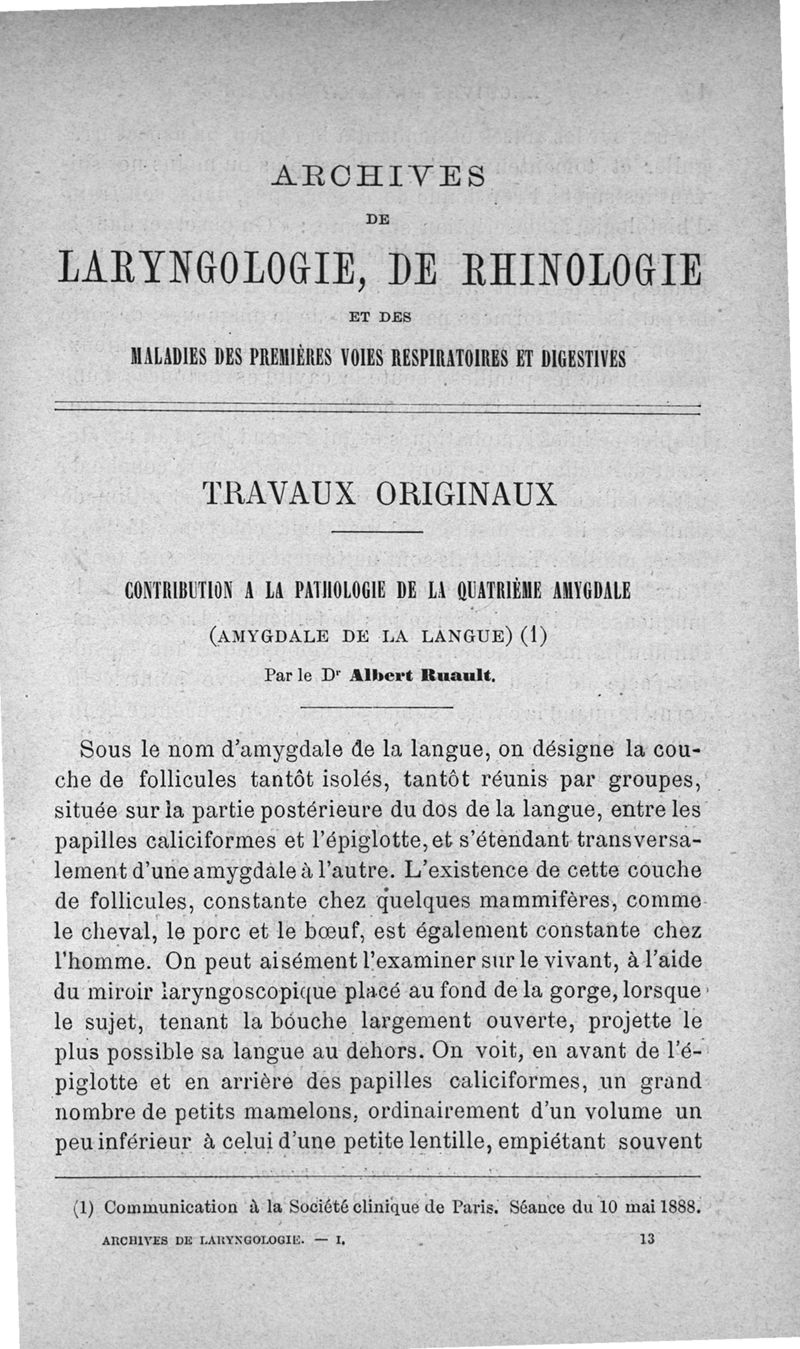 ARCHIVES

DE

LARYNGOLOGIE, DE RHINOLOGIE

ET DES

MALADIES DES PREMIÈRES VOIES RESPIRATOIRES ET DIGESTIVES

TRAVAUX ORIGINAUX

CONTRIBUTION A LA PATHOLOGIE DE LA QUATRIÈME AMYGDALE

(AMYGDALE DE LA LANGUE) (1)

Par le Dr Albert Ruault.

Sous le nom d'amygdale de la langue, on désigne la couche de follicules tantôt isolés, tantôt réunis par groupes, située sur la partie postérieure du dos de la langue, entre les papilles caliciformes et l'épiglotte, et s'étendant transversalement d'une amygdale à l'autre. L'existence de cette couche de follicules, constante chez quelques mammifères, comme le cheval, le porc et le bœuf, est également constante chez l'homme. On peut aisément l'examiner sur le vivant, à l'aide du miroir laryngoscopique placé au fond de la gorge, lorsque le sujet, tenant la bouche largement ouverte, projette le plus possible sa langue au dehors. On voit, en avant de l'épiglotte et en arrière des papilles caliciformes, un grand nombre de petits mamelons, ordinairement d'un volume un peu inférieur à celui d'une petite lentille, empiétant souvent

(1) Communication à la Société clinique de Paris. Séance du 10 mai 1888.

ARCHIVES DE LARYNGOLOGIE. — I. 13